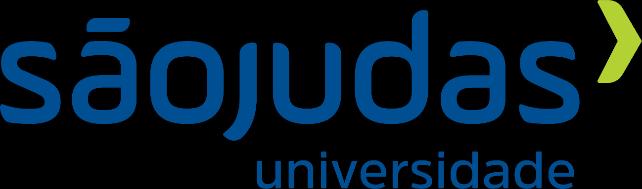 sãojudas
universidade